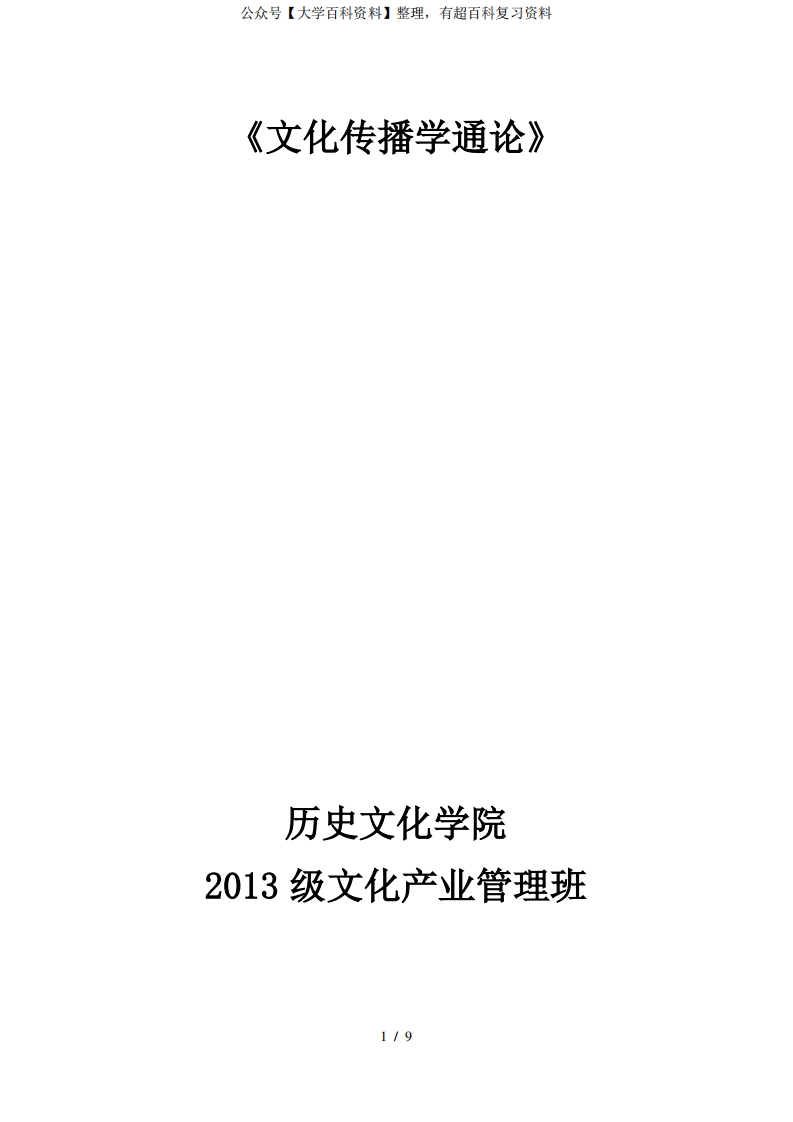 公众号【大学百科资料】整理，有超百科复习资料

《文化传播学通论》

历史文化学院

2013 级文化产业管理班

1 / 9